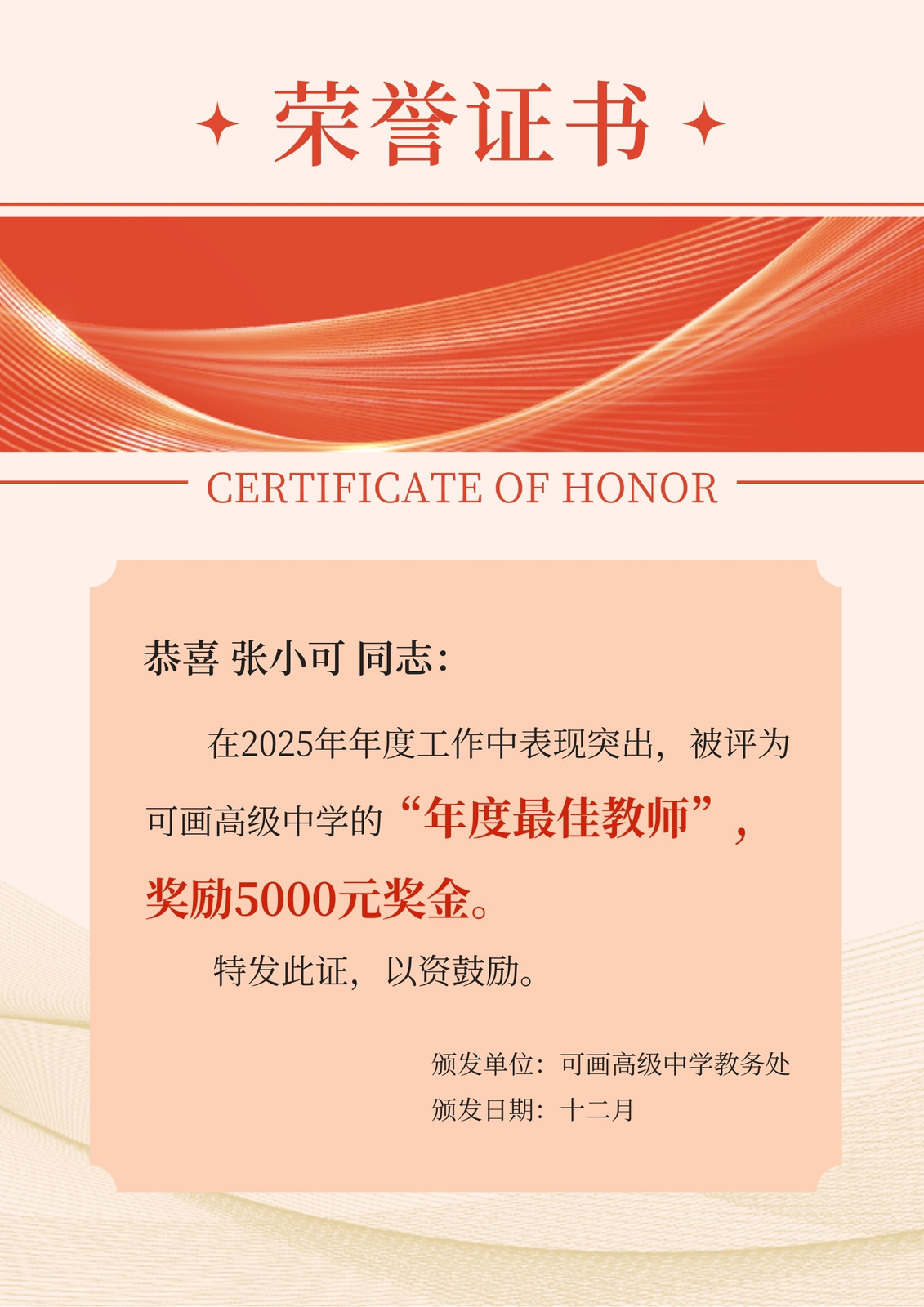 荣誉证书

CERTIFICATE OF HONOR

恭喜 张小可 同志:

在2025年年度工作中表现突出，被评为可画高级中学的“年度最佳教师”，奖励5000元奖金。

特发此证，以资鼓励。

颁发单位：可画高级中学教务处
颁发日期：十二月